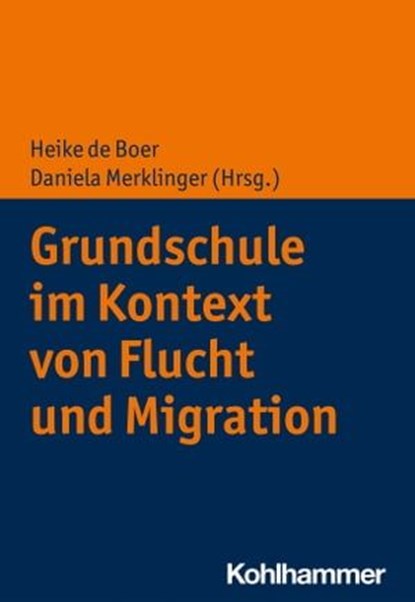 Heike de Boer
Daniela Merklinger (Hrsg.)

Grundschule im Kontext von Flucht und Migration

Kohlhammer